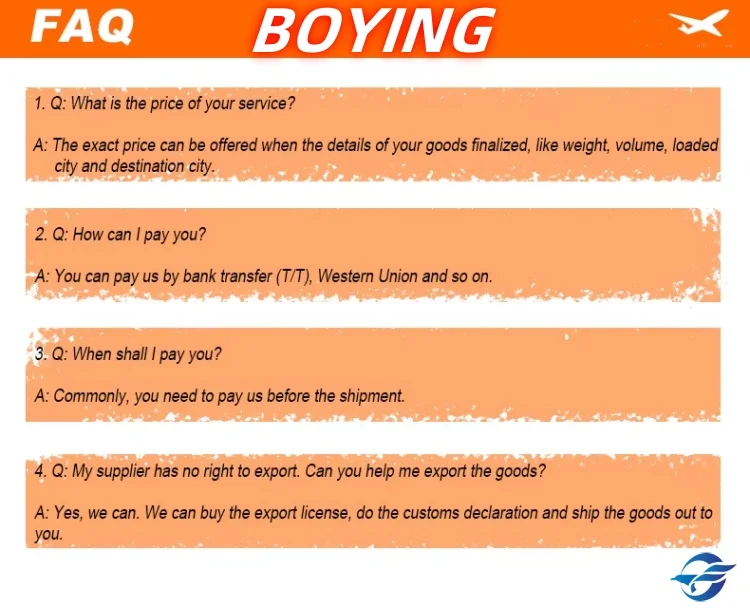 FAQ BOYING

1. Q: What is the price of your service?

A: The exact price can be offered when the details of your goods finalized, like weight, volume, loaded city and destination city.

2. Q: How can I pay you?

A: You can pay us by bank transfer (T/T), Western Union and so on.

3. Q: When shall I pay you?

A: Commonly, you need to pay us before the shipment.

4. Q: My supplier has no right to export. Can you help me export the goods?

A: Yes, we can. We can buy the export license, do the customs declaration and ship the goods out to you.